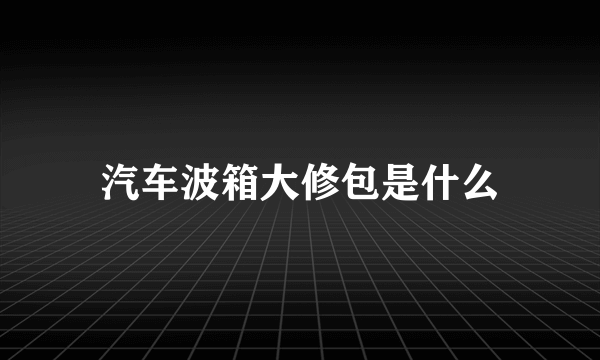 汽车波箱大修包是什么